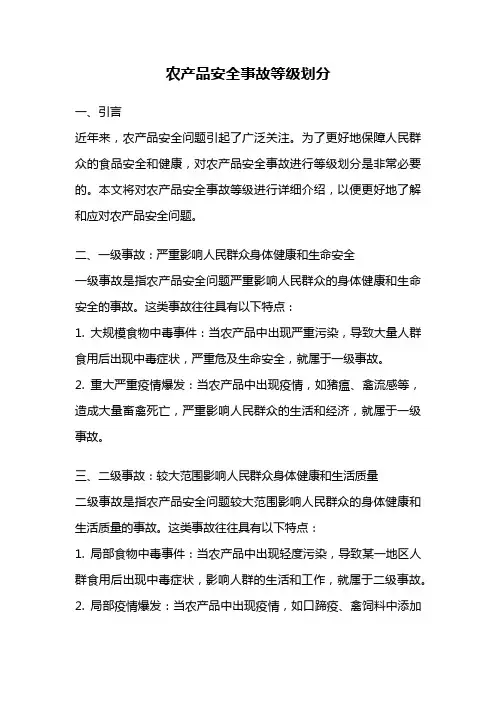 农产品安全事故等级划分

一、引言

近年来，农产品安全问题引起了广泛关注。为了更好地保障人民群众的食品安全和健康，对农产品安全事故进行等级划分是非常必要的。本文将对农产品安全事故等级进行详细介绍，以便更好地了解和应对农产品安全问题。

二、一级事故：严重影响人民群众身体健康和生命安全

一级事故是指农产品安全问题严重影响人民群众的身体健康和生命安全的事故。这类事故往往具有以下特点：

1. 大规模食物中毒事件：当农产品中出现严重污染，导致大量人群食用后出现中毒症状，严重危及生命安全，就属于一级事故。

2. 重大严重疫情爆发：当农产品中出现疫情，如猪瘟、禽流感等，造成大量畜禽死亡，严重影响人民群众的生活和经济，就属于一级事故。

三、二级事故：较大范围影响人民群众身体健康和生活质量

二级事故是指农产品安全问题较大范围影响人民群众的身体健康和生活质量的事故。这类事故往往具有以下特点：

1. 局部食物中毒事件：当农产品中出现轻度污染，导致某一地区人群食用后出现中毒症状，影响人群的生活和工作，就属于二级事故。

2. 局部疫情爆发：当农产品中出现疫情，如口蹄疫、禽饲料中添加